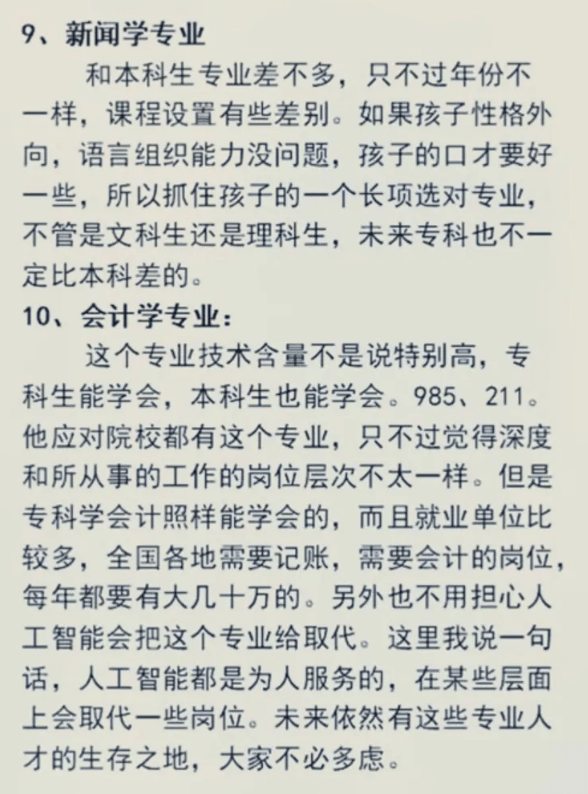 9、新闻学专业

和本科生专业差不多，只不过年份不一样，课程设置有些差别。如果孩子性格外向，语言组织能力没问题，孩子的口才要好一些，所以抓住孩子的一个长项选对专业，不管是文科生还是理科生，未来专科也不一定比本科差的。

10、会计学专业：

这个专业技术含量不是说特别高，专科生能学会，本科生也能学会。985、211。他应对院校都有这个专业，只不过觉得深度和所从事的工作的岗位层次不太一样。但是专科学会计照样能学会的，而且就业单位比较多，全国各地需要记账，需要会计的岗位，每年都要有大几十万的。另外也不用担心人工智能会把这个专业给取代。这里我说一句话，人工智能都是为人服务的，在某些层面上会取代一些岗位。未来依然有这些专业人才的生存之地，大家不必多虑。